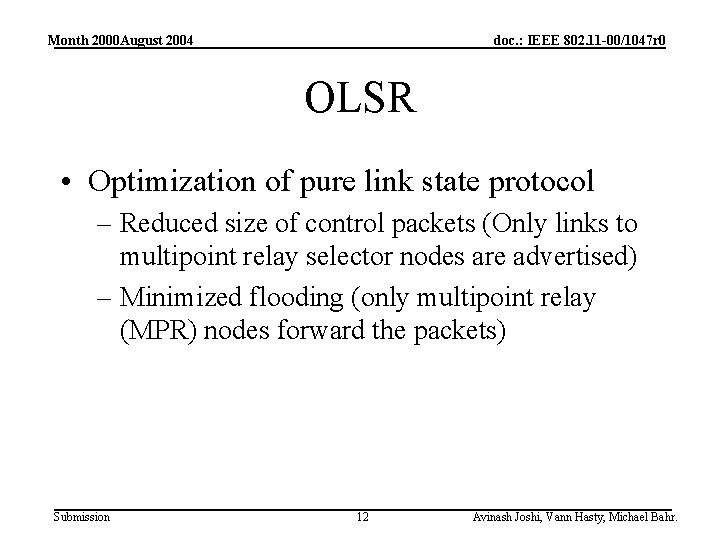 Month 2000August 2004

doc.: IEEE 802.11-00/1047r0

OLSR

• Optimization of pure link state protocol
– Reduced size of control packets (Only links to multipoint relay selector nodes are advertised)
– Minimized flooding (only multipoint relay (MPR) nodes forward the packets)

Submission

12

Avinash Joshi, Vann Hasty, Michael Bahr.